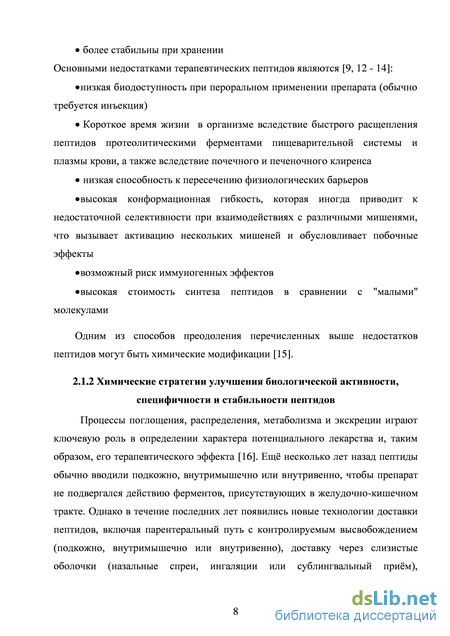 • более стабильны при хранении

Основными недостатками терапевтических пептидов являются [9, 12 - 14]:

•низкая биодоступность при пероральном применении препарата (обычно требуется инъекция)

• Короткое время жизни в организме вследствие быстрого расщепления пептидов протеолитическими ферментами пищеварительной системы и плазмы крови, а также вследствие почечного и печеночного клиренса

• низкая способность к пересечению физиологических барьеров

•высокая конформационная гибкость, которая иногда приводит к недостаточной селективности при взаимодействиях с различными мишенями, что вызывает активацию нескольких мишеней и обусловливает побочные эффекты

•возможный риск иммуногенных эффектов

•высокая стоимость синтеза пептидов в сравнении с "малыми" молекулами

Одним из способов преодоления перечисленных выше недостатков пептидов могут быть химические модификации [15].

2.1.2 Химические стратегии улучшения биологической активности, специфичности и стабильности пептидов

Процессы поглощения, распределения, метаболизма и экскреции играют ключевую роль в определении характера потенциального лекарства и, таким образом, его терапевтического эффекта [16]. Ещё несколько лет назад пептиды обычно вводили подкожно, внутримышечно или внутривенно, чтобы препарат не подвергался действию ферментов, присутствующих в желудочно-кишечном тракте. Однако в течение последних лет появились новые технологии доставки пептидов, включая парентеральный путь с контролируемым высвобождением (подкожно, внутримышечно или внутривенно), доставку через слизистые оболочки (назальные спреи, ингаляции или сублингвальный приём),

8

dsLib.net
библиотека диссертаций